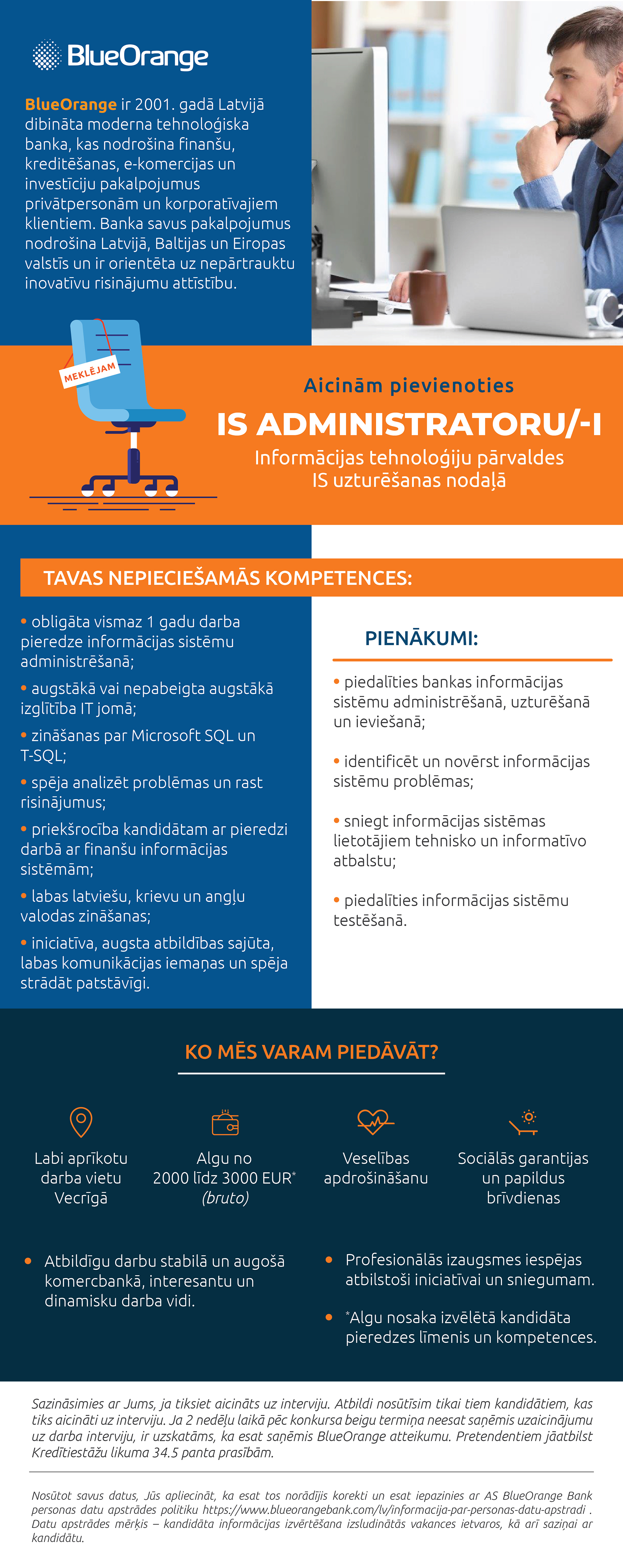 BlueOrange

BlueOrange ir 2001. gadā Latvijā dibināta moderna tehnoloģiska banka, kas nodrošina finanšu, kreditēšanas, e-komercijas un investīciju pakalpojumus privātpersonām un korporatīvajiem klientiem. Banka savus pakalpojumus nodrošina Latvijā, Baltijas un Eiropas valstīs un ir orientēta uz nepārtrauktu inovatīvu risinājumu attīstību.

MEKLĒJAM

Aicinām pievienoties

IS ADMINISTRATORU/-I

Informācijas tehnoloģiju pārvaldes IS uzturēšanas nodaļā

TAVAS NEPIECIEŠAMĀS KOMPETENCES:

• obligāta vismaz 1 gadu darba pieredze informācijas sistēmu administrēšanā;

• augstākā vai nepabeigta augstākā izglītība IT jomā;

• zināšanas par Microsoft SQL un T-SQL;

• spēja analizēt problēmas un rast risinājumus;

• priekšrocība kandidātam ar pieredzi darbā ar finanšu informācijas sistēmām;

• labas latviešu, krievu un angļu valodas zināšanas;

• iniciatīva, augsta atbildības sajūta, labas komunikācijas iemaņas un spēja strādāt patstāvīgi.

PIENĀKUMI:

• piedalīties bankas informācijas sistēmu administrēšanā, uzturēšanā un ieviešanā;

• identificēt un novērst informācijas sistēmu problēmas;

• sniegt informācijas sistēmas lietotājiem tehnisko un informatīvo atbalstu;

• piedalīties informācijas sistēmu testēšanā.

KO MĒS VARAM PIEDĀVĀT?

Labi aprīkotu darba vietu Vecrīgā

Algu no 2000 līdz 3000 EUR* (bruto)

Veselības apdrošināšanu

Sociālās garantijas un papildus brīvdienas

• Atbildīgu darbu stabilā un augošā komercbankā, interesantu un dinamisku darba vidi.

• Profesionālās izaugsmes iespējas atbilstoši iniciatīvai un sniegumam.

• *Algu nosaka izvēlētā kandidāta pieredzes līmenis un kompetences.

Sazināsimies ar Jums, ja tiksiet aicināts uz interviju. Atbildi nosūtīsim tikai tiem kandidātiem, kas tiks aicināti uz interviju. Ja 2 nedēļu laikā pēc konkursa beigu termiņa neesat saņēmis uzaicinājumu uz darba interviju, ir uzskatāms, ka esat saņēmis BlueOrange atteikumu. Pretendentiem jāatbilst Kredītiestāžu likuma 34.5 panta prasībām.

Nosūtot savus datus, Jūs apliecināt, ka esat tos norādījis korekti un esat iepazinies ar AS BlueOrange Bank personas datu apstrādes politiku https://www.blueorangebank.com/lv/informacija-par-personas-datu-apstradi . Datu apstrādes mērķis – kandidāta informācijas izvērtēšana izsludinātās vakances ietvaros, kā arī saziņai ar kandidātu.